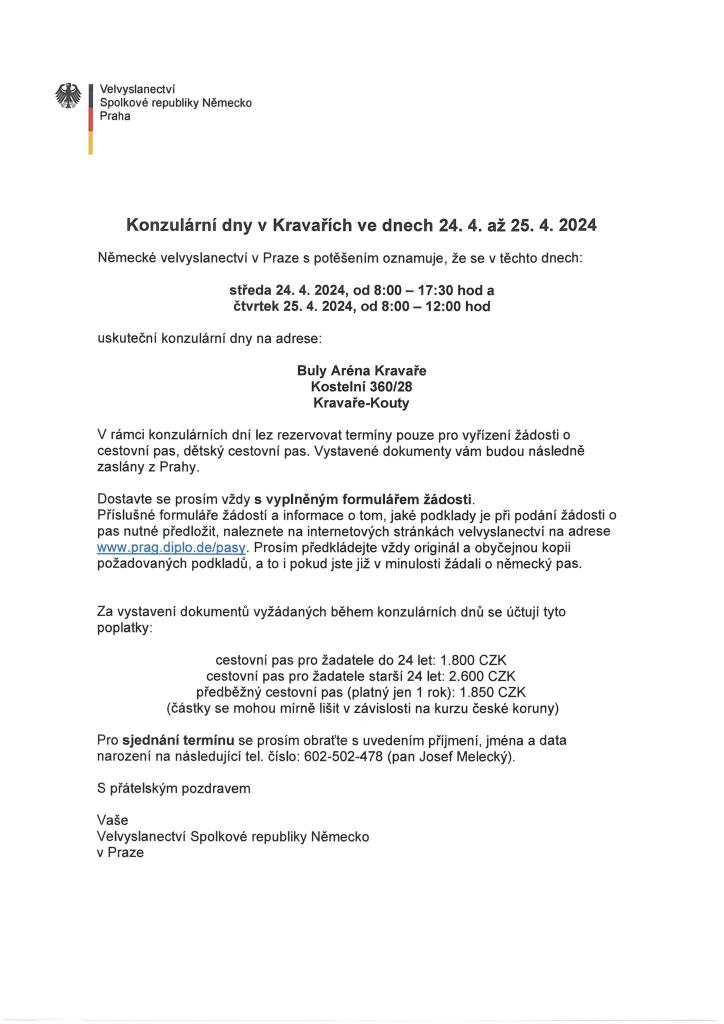 Velvyslanectví
Spolkové republiky Německo
Praha

Konzulární dny v Kravařích ve dnech 24. 4. až 25. 4. 2024

Německé velvyslanectví v Praze s potěšením oznamuje, že se v těchto dnech:

středa 24. 4. 2024, od 8:00 – 17:30 hod a
čtvrtek 25. 4. 2024, od 8:00 – 12:00 hod

uskuteční konzulární dny na adrese:

Buly Aréna Kravaře
Kostelní 360/28
Kravaře-Kouty

V rámci konzulárních dní lez rezervovat termíny pouze pro vyřízení žádosti o cestovní pas, dětský cestovní pas. Vystavené dokumenty vám budou následně zaslány z Prahy.

Dostavte se prosím vždy s vyplněným formulářem žádosti.
Příslušné formuláře žádostí a informace o tom, jaké podklady je při podání žádosti o pas nutné předložit, naleznete na internetových stránkách velvyslanectví na adrese www.prag.diplo.de/pasy. Prosím předkládejte vždy originál a obyčejnou kopii požadovaných podkladů, a to i pokud jste již v minulosti žádali o německý pas.

Za vystavení dokumentů vyžádaných během konzulárních dnů se účtují tyto poplatky:

cestovní pas pro žadatele do 24 let: 1.800 CZK
cestovní pas pro žadatele starší 24 let: 2.600 CZK
předběžný cestovní pas (platný jen 1 rok): 1.850 CZK
(částky se mohou mírně lišit v závislosti na kurzu české koruny)

Pro sjednání termínu se prosím obraťte s uvedením příjmení, jména a data narození na následující tel. číslo: 602-502-478 (pan Josef Melecký).

S přátelským pozdravem

Vaše
Velvyslanectví Spolkové republiky Německo
v Praze